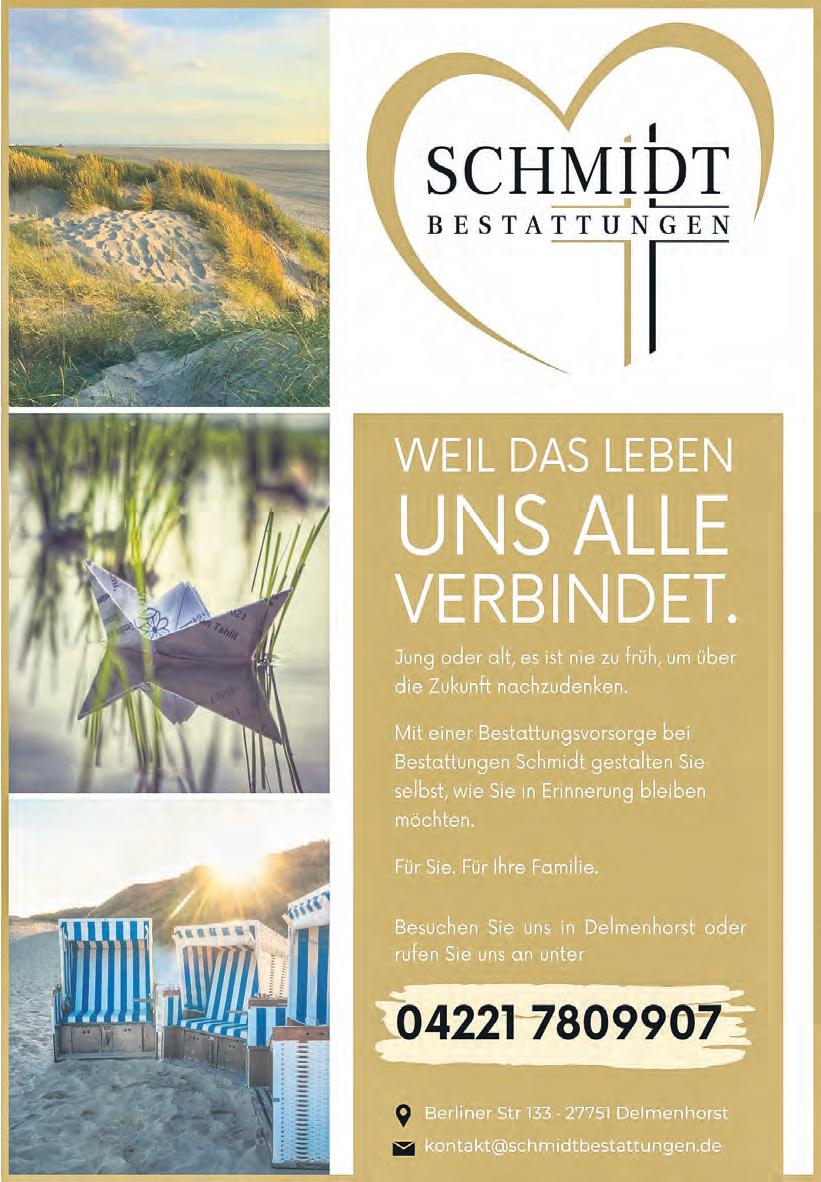 SCHMIDT
BESTATTUNGEN

WEIL DAS LEBEN
UNS ALLE
VERBINDET.

Jung oder alt, es ist nie zu früh, um über die Zukunft nachzudenken.

Mit einer Bestattungsvorsorge bei Bestattungen Schmidt gestalten Sie selbst, wie Sie in Erinnerung bleiben möchten.

Für Sie. Für Ihre Familie.

Besuchen Sie uns in Delmenhorst oder rufen Sie uns an unter

04221 7809907

Berliner Str 133 · 27751 Delmenhorst
kontakt@schmidtbestattungen.de